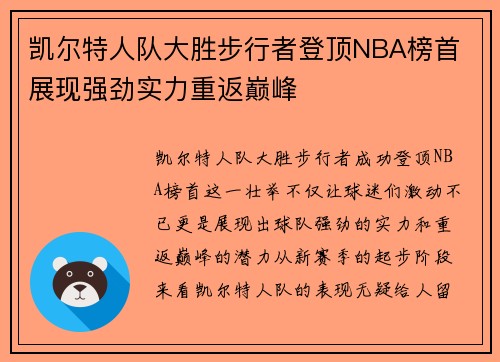 凯尔特人队大胜步行者登顶NBA榜首展现强劲实力重返巅峰

凯尔特人队大胜步行者成功登顶NBA榜首这一壮举不仅让球迷们激动不已更是展现出球队强劲的实力和重返巅峰的潜力从新赛季的起步阶段来看凯尔特人队的表现无疑给人留